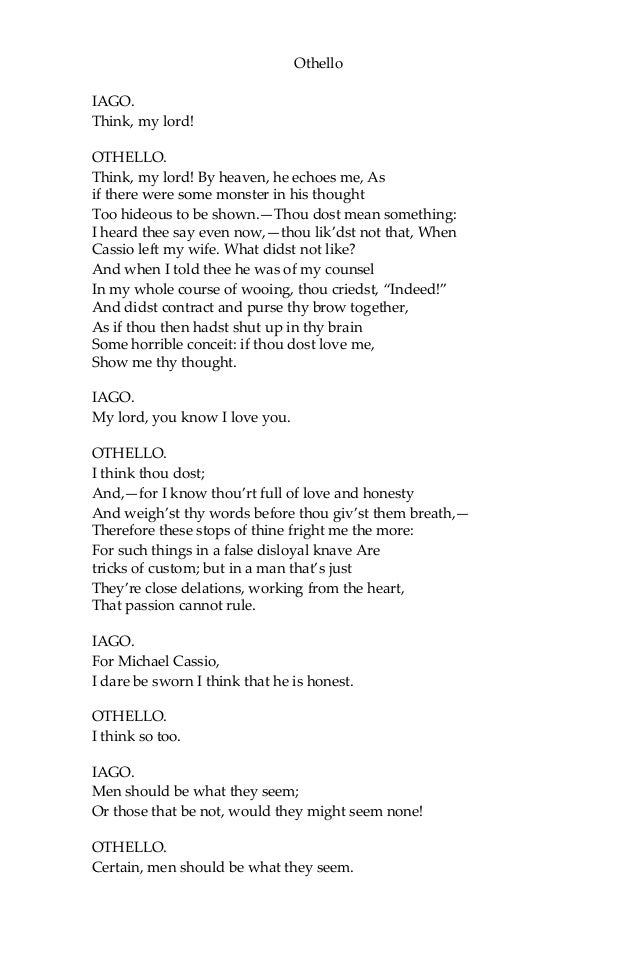 Othello

IAGO.
Think, my lord!

OTHELLO.
Think, my lord! By heaven, he echoes me, As
if there were some monster in his thought
Too hideous to be shown.—Thou dost mean something:
I heard thee say even now,—thou lik'dst not that, When
Cassio left my wife. What didst not like?
And when I told thee he was of my counsel
In my whole course of wooing, thou criedst, "Indeed!"
And didst contract and purse thy brow together,
As if thou then hadst shut up in thy brain
Some horrible conceit: if thou dost love me,
Show me thy thought.

IAGO.
My lord, you know I love you.

OTHELLO.
I think thou dost;
And,—for I know thou'rt full of love and honesty
And weigh'st thy words before thou giv'st them breath,—
Therefore these stops of thine fright me the more:
For such things in a false disloyal knave Are
tricks of custom; but in a man that's just
They're close delations, working from the heart,
That passion cannot rule.

IAGO.
For Michael Cassio,
I dare be sworn I think that he is honest.

OTHELLO.
I think so too.

IAGO.
Men should be what they seem;
Or those that be not, would they might seem none!

OTHELLO.
Certain, men should be what they seem.